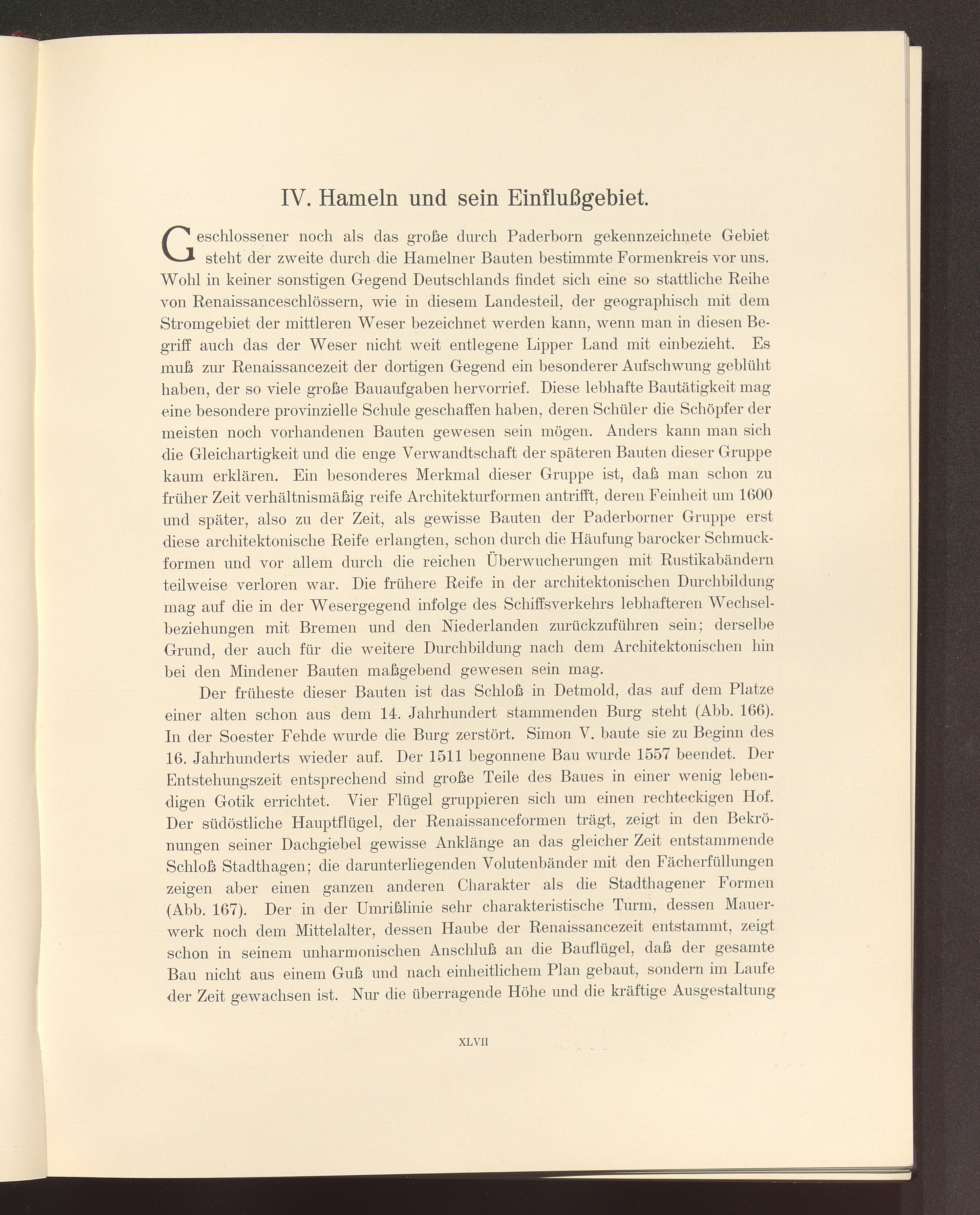 IV. Hameln und sein Einflußgebiet.

Geschlossener noch als das große durch Paderborn gekennzeichnete Gebiet steht der zweite durch die Hamelner Bauten bestimmte Formenkreis vor uns. Wohl in keiner sonstigen Gegend Deutschlands findet sich eine so stattliche Reihe von Renaissanceschlössern, wie in diesem Landesteil, der geographisch mit dem Stromgebiet der mittleren Weser bezeichnet werden kann, wenn man in diesen Begriff auch das der Weser nicht weit entlegene Lipper Land mit einbezieht. Es muß zur Renaissancezeit der dortigen Gegend ein besonderer Aufschwung geblüht haben, der so viele große Bauaufgaben hervorrief. Diese lebhafte Bautätigkeit mag eine besondere provinzielle Schule geschaffen haben, deren Schüler die Schöpfer der meisten noch vorhandenen Bauten gewesen sein mögen. Anders kann man sich die Gleichartigkeit und die enge Verwandtschaft der späteren Bauten dieser Gruppe kaum erklären. Ein besonderes Merkmal dieser Gruppe ist, daß man schon zu früher Zeit verhältnismäßig reife Architekturformen antrifft, deren Feinheit um 1600 und später, also zu der Zeit, als gewisse Bauten der Paderborner Gruppe erst diese architektonische Reife erlangten, schon durch die Häufung barocker Schmuckformen und vor allem durch die reichen Überwucherungen mit Rustikabändern teilweise verloren war. Die frühere Reife in der architektonischen Durchbildung mag auf die in der Wesergegend infolge des Schiffsverkehrs lebhafteren Wechselbeziehungen mit Bremen und den Niederlanden zurückzuführen sein; derselbe Grund, der auch für die weitere Durchbildung nach dem Architektonischen hin bei den Mindener Bauten maßgebend gewesen sein mag.

Der früheste dieser Bauten ist das Schloß in Detmold, das auf dem Platze einer alten schon aus dem 14. Jahrhundert stammenden Burg steht (Abb. 166). In der Soester Fehde wurde die Burg zerstört. Simon V. baute sie zu Beginn des 16. Jahrhunderts wieder auf. Der 1511 begonnene Bau wurde 1557 beendet. Der Entstehungszeit entsprechend sind große Teile des Baues in einer wenig lebendigen Gotik errichtet. Vier Flügel gruppieren sich um einen rechteckigen Hof. Der südöstliche Hauptflügel, der Renaissanceformen trägt, zeigt in den Bekrönungen seiner Dachgiebel gewisse Anklänge an das gleicher Zeit entstammende Schloß Stadthagen; die darunterliegenden Volutenbänder mit den Fächerfüllungen zeigen aber einen ganzen anderen Charakter als die Stadthagener Formen (Abb. 167). Der in der Umrißlinie sehr charakteristische Turm, dessen Mauerwerk noch dem Mittelalter, dessen Haube der Renaissancezeit entstammt, zeigt schon in seinem unharmonischen Anschluß an die Bauflügel, daß der gesamte Bau nicht aus einem Guß und nach einheitlichem Plan gebaut, sondern im Laufe der Zeit gewachsen ist. Nur die überragende Höhe und die kräftige Ausgestaltung

XLVII